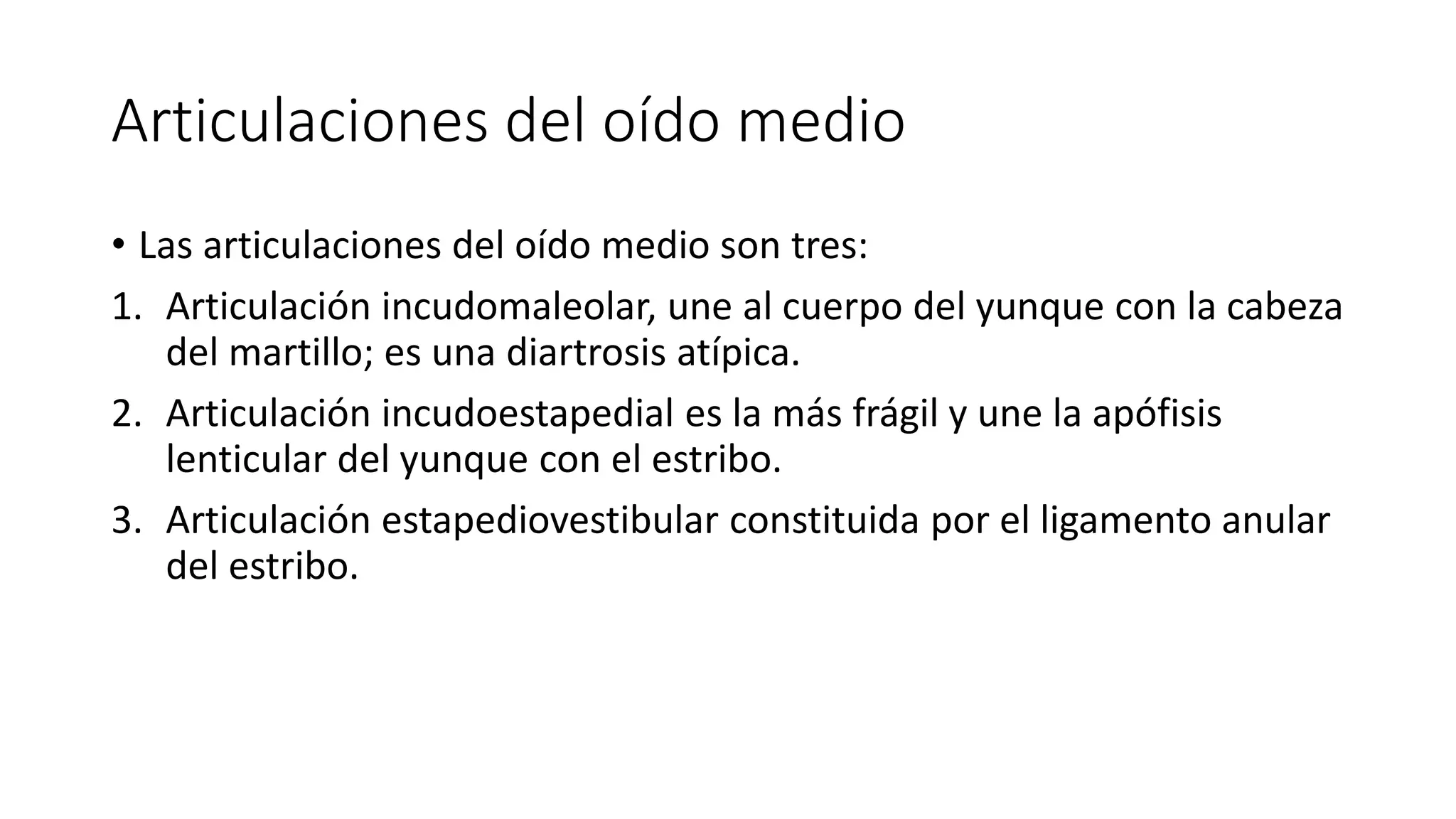 Articulaciones del oído medio

• Las articulaciones del oído medio son tres:

1. Articulación incudomaleolar, une al cuerpo del yunque con la cabeza del martillo; es una diartrosis atípica.

2. Articulación incudoestapedial es la más frágil y une la apófisis lenticular del yunque con el estribo.

3. Articulación estapediovestibular constituida por el ligamento anular del estribo.